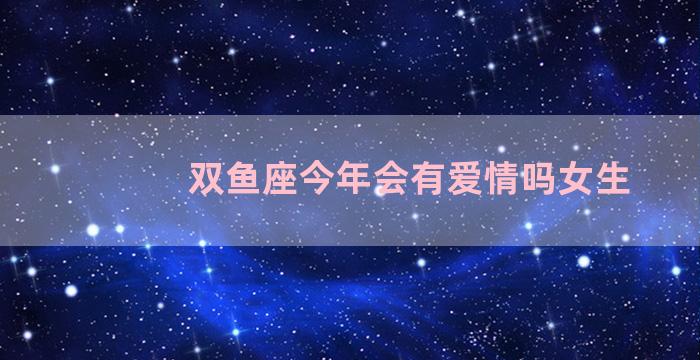 双鱼座今年会有爱情吗女生